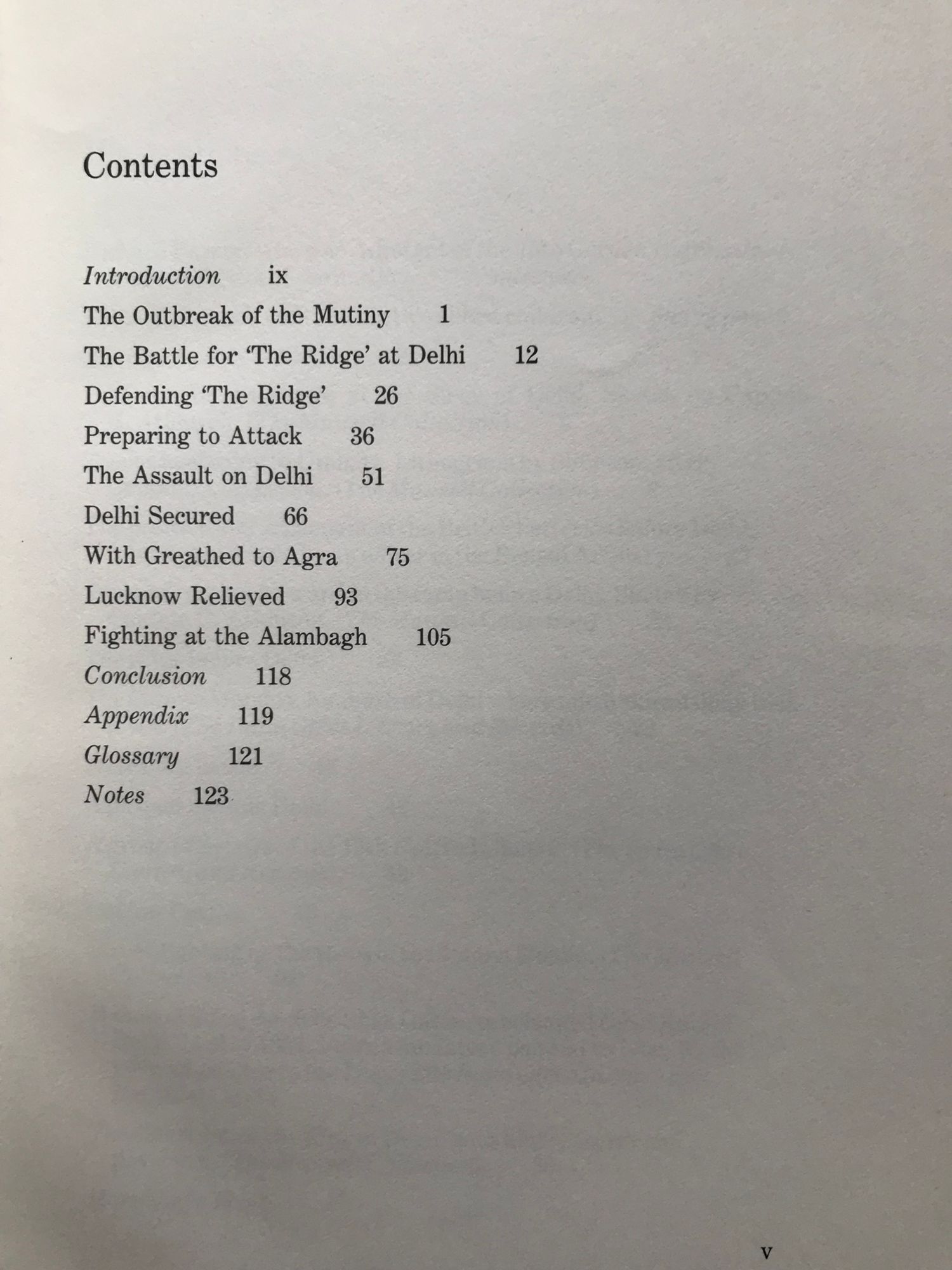 Contents

Introduction ix
The Outbreak of the Mutiny 1
The Battle for 'The Ridge' at Delhi 12
Defending 'The Ridge' 26
Preparing to Attack 36
The Assault on Delhi 51
Delhi Secured 66
With Greathed to Agra 75
Lucknow Relieved 93
Fighting at the Alambagh 105
Conclusion 118
Appendix 119
Glossary 121
Notes 123

v